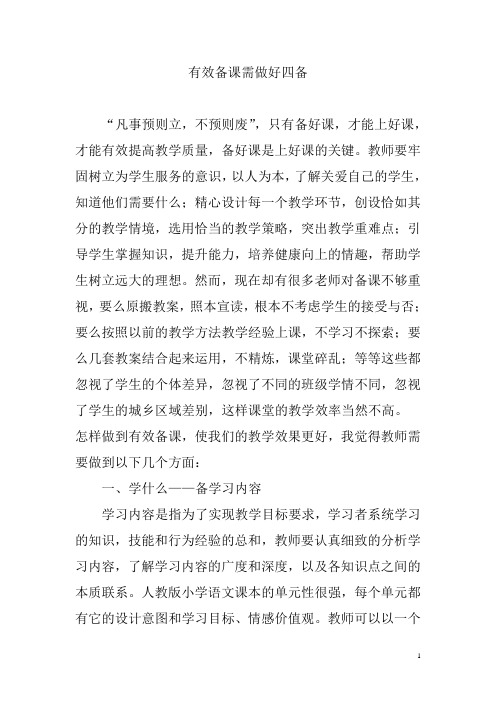 有效备课需做好四备

“凡事预则立，不预则废”，只有备好课，才能上好课，才能有效提高教学质量，备好课是上好课的关键。教师要牢固树立为学生服务的意识，以人为本，了解关爱自己的学生，知道他们需要什么；精心设计每一个教学环节，创设恰如其分的教学情境，选用恰当的教学策略，突出教学重难点；引导学生掌握知识，提升能力，培养健康向上的情趣，帮助学生树立远大的理想。然而，现在却有很多老师对备课不够重视，要么原搬教案，照本宣读，根本不考虑学生的接受与否；要么按照以前的教学方法教学经验上课，不学习不探索；要么几套教案结合起来运用，不精炼，课堂碎乱；等等这些都忽视了学生的个体差异，忽视了不同的班级学情不同，忽视了学生的城乡区域差别，这样课堂的教学效率当然不高。

怎样做到有效备课，使我们的教学效果更好，我觉得教师需要做到以下几个方面：

一、学什么——备学习内容

学习内容是指为了实现教学目标要求，学习者系统学习的知识，技能和行为经验的总和，教师要认真细致的分析学习内容，了解学习内容的广度和深度，以及各知识点之间的本质联系。人教版小学语文课本的单元性很强，每个单元都有它的设计意图和学习目标、情感价值观。教师可以以一个

1